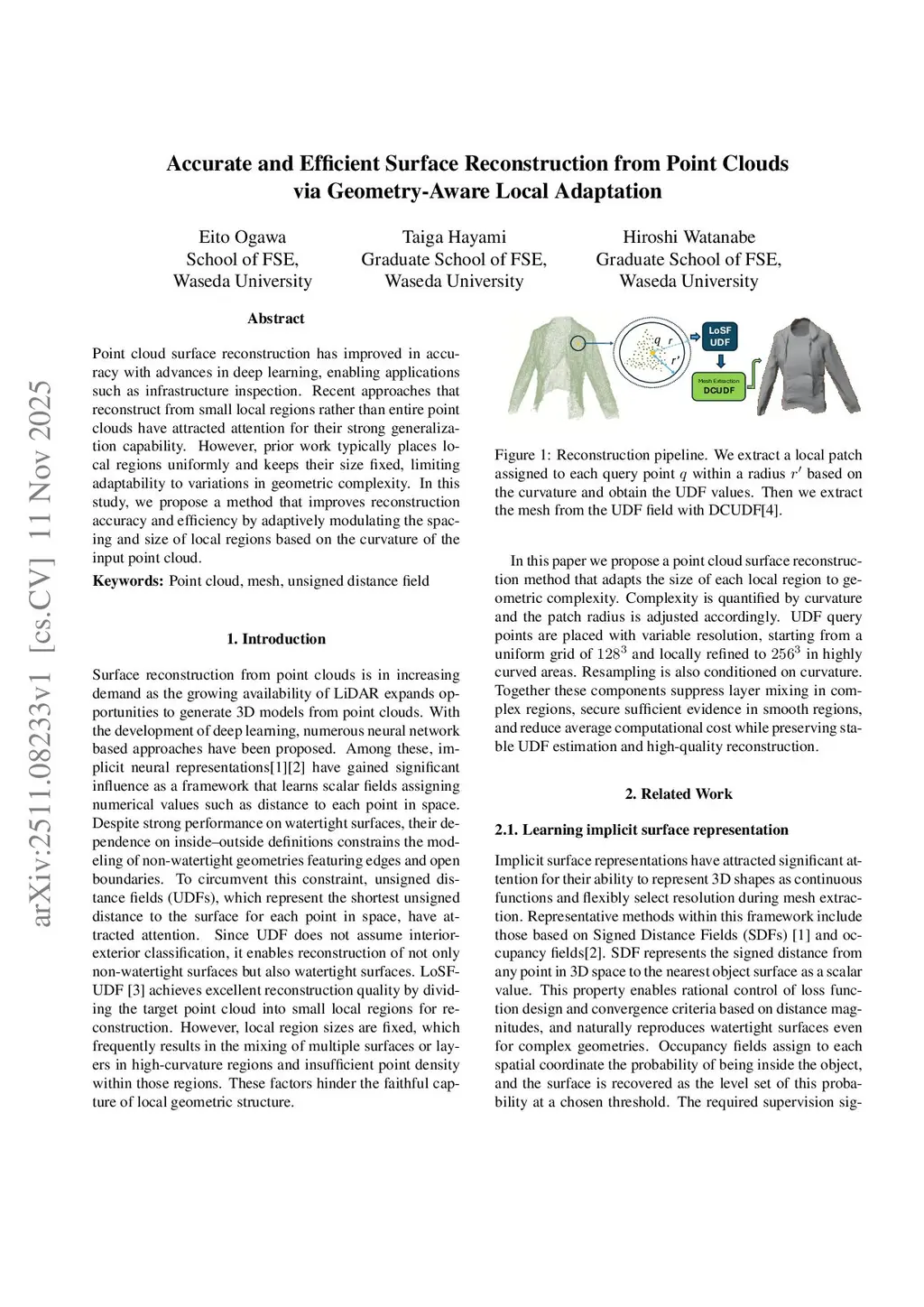 arXiv:2511.08233v1 [cs.CV] 11 Nov 2025

Accurate and Efficient Surface Reconstruction from Point Clouds via Geometry-Aware Local Adaptation

Eito Ogawa
School of FSE,
Waseda University

Taiga Hayami
Graduate School of FSE,
Waseda University

Hiroshi Watanabe
Graduate School of FSE,
Waseda University

Abstract

Point cloud surface reconstruction has improved in accuracy with advances in deep learning, enabling applications such as infrastructure inspection. Recent approaches that reconstruct from small local regions rather than entire point clouds have attracted attention for their strong generalization capability. However, prior work typically places local regions uniformly and keeps their size fixed, limiting adaptability to variations in geometric complexity. In this study, we propose a method that improves reconstruction accuracy and efficiency by adaptively modulating the spacing and size of local regions based on the curvature of the input point cloud.

Keywords: Point cloud, mesh, unsigned distance field

1. Introduction

Surface reconstruction from point clouds is in increasing demand as the growing availability of LiDAR expands opportunities to generate 3D models from point clouds. With the development of deep learning, numerous neural network based approaches have been proposed. Among these, implicit neural representations[1][2] have gained significant influence as a framework that learns scalar fields assigning numerical values such as distance to each point in space. Despite strong performance on watertight surfaces, their dependence on inside–outside definitions constrains the modeling of non-watertight geometries featuring edges and open boundaries. To circumvent this constraint, unsigned distance fields (UDFs), which represent the shortest unsigned distance to the surface for each point in space, have attracted attention. Since UDF does not assume interior-exterior classification, it enables reconstruction of not only non-watertight surfaces but also watertight surfaces. LoSF-UDF [3] achieves excellent reconstruction quality by dividing the target point cloud into small local regions for reconstruction. However, local region sizes are fixed, which frequently results in the mixing of multiple surfaces or layers in high-curvature regions and insufficient point density within those regions. These factors hinder the faithful capture of local geometric structure.

$q$ $r$ $r'$ LoSF UDF Mesh Extraction DCUDF

Figure 1: Reconstruction pipeline. We extract a local patch assigned to each query point $q$ within a radius $r'$ based on the curvature and obtain the UDF values. Then we extract the mesh from the UDF field with DCUDF[4].

In this paper we propose a point cloud surface reconstruction method that adapts the size of each local region to geometric complexity. Complexity is quantified by curvature and the patch radius is adjusted accordingly. UDF query points are placed with variable resolution, starting from a uniform grid of $128^3$ and locally refined to $256^3$ in highly curved areas. Resampling is also conditioned on curvature. Together these components suppress layer mixing in complex regions, secure sufficient evidence in smooth regions, and reduce average computational cost while preserving stable UDF estimation and high-quality reconstruction.

2. Related Work

2.1. Learning implicit surface representation

Implicit surface representations have attracted significant attention for their ability to represent 3D shapes as continuous functions and flexibly select resolution during mesh extraction. Representative methods within this framework include those based on Signed Distance Fields (SDFs) [1] and occupancy fields[2]. SDF represents the signed distance from any point in 3D space to the nearest object surface as a scalar value. This property enables rational control of loss function design and convergence criteria based on distance magnitudes, and naturally reproduces watertight surfaces even for complex geometries. Occupancy fields assign to each spatial coordinate the probability of being inside the object, and the surface is recovered as the level set of this probability at a chosen threshold. The required supervision sig-